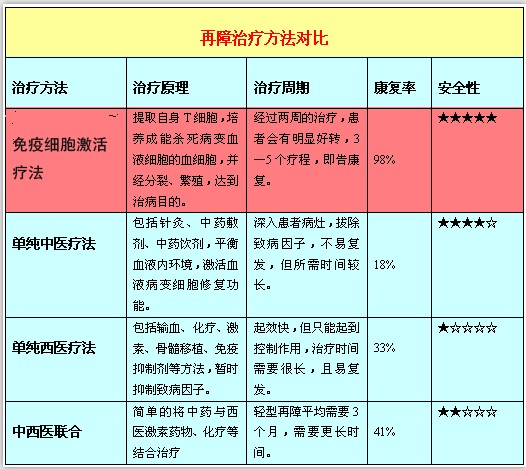 再障治疗方法对比

| 治疗方法 | 治疗原理 | 治疗周期 | 康复率 | 安全性 |
|---|---|---|---|---|
| 免疫细胞激活疗法 | 提取自身T细胞，培养成能杀死病变血液细胞的血细胞，并经分裂、繁殖，达到治病目的。 | 经过两周的治疗，患者会有明显好转，3—5个疗程，即告康复。 | 98% | ★★★★★ |
| 单纯中医疗法 | 包括针灸、中药敷剂、中药饮剂，平衡血液内环境，激活血液病变细胞修复功能。 | 深入患者病灶，拔除致病因子，不易复发，但所需时间较长。 | 18% | ★★★★☆ |
| 单纯西医疗法 | 包括输血、化疗、激素、骨髓移植、免疫抑制剂等方法，暂时抑制致病因子。 | 起效快，但只能起到控制作用，治疗时间需要很长，且易复发。 | 33% | ★☆☆☆☆ |
| 中西医联合 | 简单的将中药与西医激素药物、化疗等结合治疗 | 轻型再障平均需要3个月，需要更长时间。 | 41% | ★★☆☆☆ |